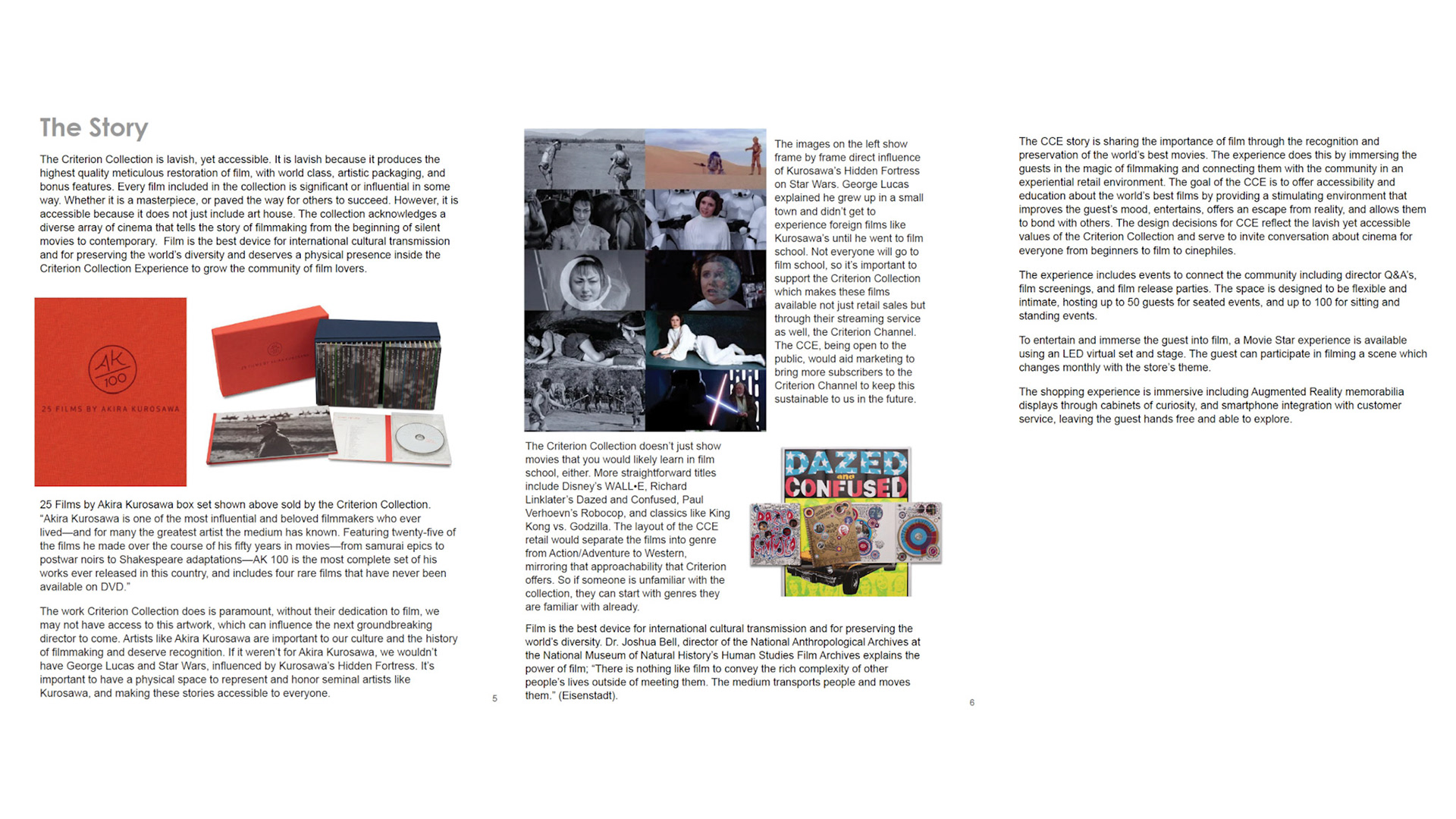 The Story

The Criterion Collection is lavish, yet accessible. It is lavish because it produces the highest quality meticulous restoration of film, with world class, artistic packaging, and bonus features. Every film included in the collection is significant or influential in some way. Whether it is a masterpiece, or paved the way for others to succeed. However, it is accessible because it does not just include art house. The collection acknowledges a diverse array of cinema that tells the story of filmmaking from the beginning of silent movies to contemporary. Film is the best device for international cultural transmission and for preserving the world's diversity and deserves a physical presence inside the Criterion Collection Experience to grow the community of film lovers.

AK 100

25 FILMS BY AKIRA KUROSAWA

25 Films by Akira Kurosawa box set shown above sold by the Criterion Collection. "Akira Kurosawa is one of the most influential and beloved filmmakers who ever lived—and for many the greatest artist the medium has known. Featuring twenty-five of the films he made over the course of his fifty years in movies—from samurai epics to postwar noirs to Shakespeare adaptations—AK 100 is the most complete set of his works ever released in this country, and includes four rare films that have never been available on DVD."

The work Criterion Collection does is paramount, without their dedication to film, we may not have access to this artwork, which can influence the next groundbreaking director to come. Artists like Akira Kurosawa are important to our culture and the history of filmmaking and deserve recognition. If it weren't for Akira Kurosawa, we wouldn't have George Lucas and Star Wars, influenced by Kurosawa's Hidden Fortress. It's important to have a physical space to represent and honor seminal artists like Kurosawa, and making these stories accessible to everyone.

5

The images on the left show frame by frame direct influence of Kurosawa's Hidden Fortress on Star Wars. George Lucas explained he grew up in a small town and didn't get to experience foreign films like Kurosawa's until he went to film school. Not everyone will go to film school, so it's important to support the Criterion Collection which makes these films available not just retail sales but through their streaming service as well, the Criterion Channel. The CCE, being open to the public, would aid marketing to bring more subscribers to the Criterion Channel to keep this sustainable to us in the future.

The Criterion Collection doesn't just show movies that you would likely learn in film school, either. More straightforward titles include Disney's WALL•E, Richard Linklater's Dazed and Confused, Paul Verhoevn's Robocop, and classics like King Kong vs. Godzilla. The layout of the CCE retail would separate the films into genre from Action/Adventure to Western, mirroring that approachability that Criterion offers. So if someone is unfamiliar with the collection, they can start with genres they are familiar with already.

DAZED and CONFUSED

Film is the best device for international cultural transmission and for preserving the world's diversity. Dr. Joshua Bell, director of the National Anthropological Archives at the National Museum of Natural History's Human Studies Film Archives explains the power of film; "There is nothing like film to convey the rich complexity of other people's lives outside of meeting them. The medium transports people and moves them." (Eisenstadt).

6

The CCE story is sharing the importance of film through the recognition and preservation of the world's best movies. The experience does this by immersing the guests in the magic of filmmaking and connecting them with the community in an experiential retail environment. The goal of the CCE is to offer accessibility and education about the world's best films by providing a stimulating environment that improves the guest's mood, entertains, offers an escape from reality, and allows them to bond with others. The design decisions for CCE reflect the lavish yet accessible values of the Criterion Collection and serve to invite conversation about cinema for everyone from beginners to film to cinephiles.

The experience includes events to connect the community including director Q&A's, film screenings, and film release parties. The space is designed to be flexible and intimate, hosting up to 50 guests for seated events, and up to 100 for sitting and standing events.

To entertain and immerse the guest into film, a Movie Star experience is available using an LED virtual set and stage. The guest can participate in filming a scene which changes monthly with the store's theme.

The shopping experience is immersive including Augmented Reality memorabilia displays through cabinets of curiosity, and smartphone integration with customer service, leaving the guest hands free and able to explore.